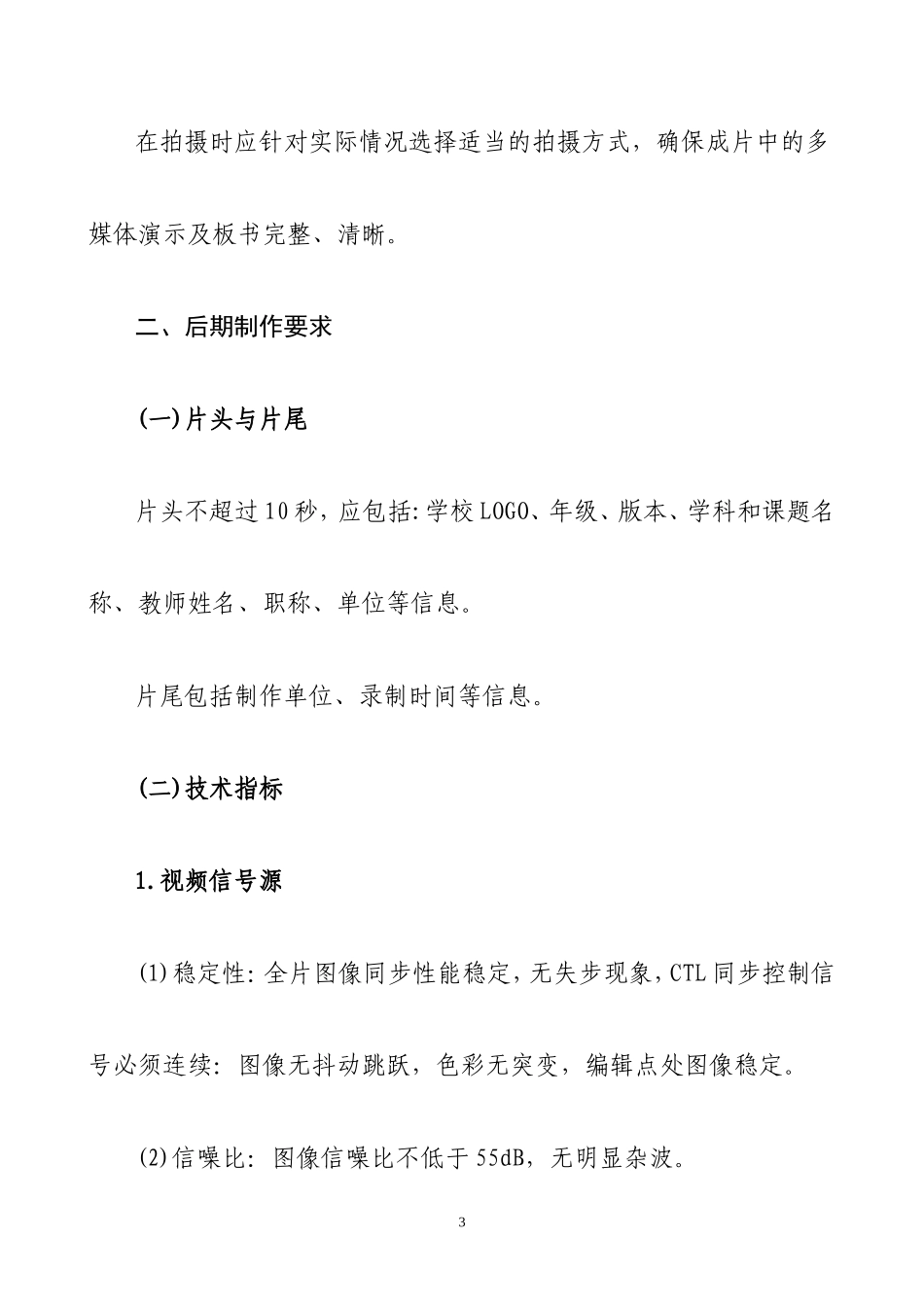 在拍摄时应针对实际情况选择适当的拍摄方式，确保成片中的多媒体演示及板书完整、清晰。

二、后期制作要求

(一)片头与片尾

片头不超过10秒，应包括：学校LOGO、年级、版本、学科和课题名称、教师姓名、职称、单位等信息。

片尾包括制作单位、录制时间等信息。

(二)技术指标

1.视频信号源

(1)稳定性：全片图像同步性能稳定，无失步现象，CTL同步控制信号必须连续：图像无抖动跳跃，色彩无突变，编辑点处图像稳定。

(2)信噪比：图像信噪比不低于55dB，无明显杂波。

3